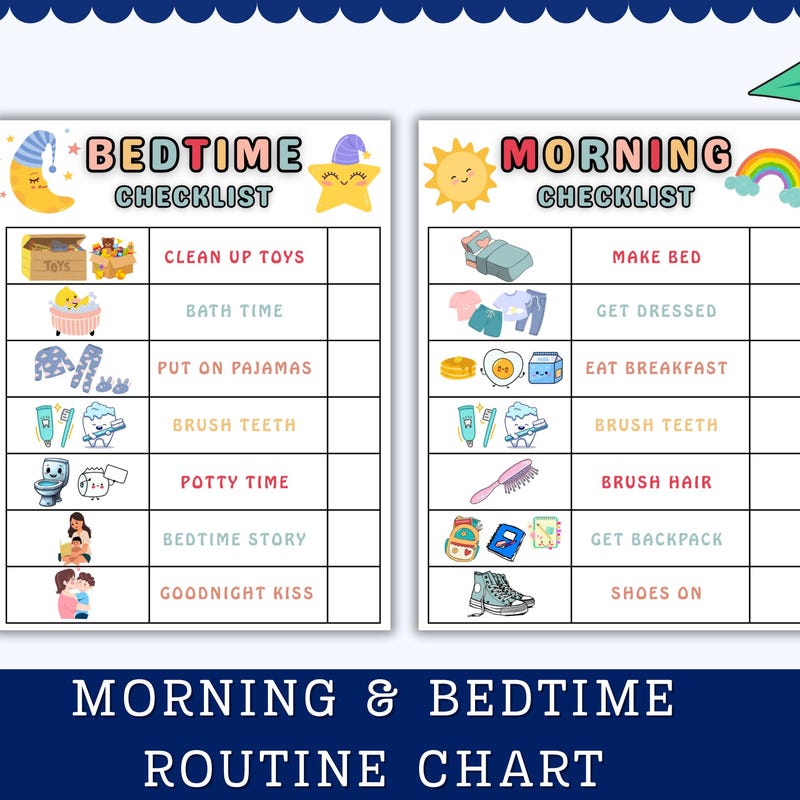 BEDTIME
CHECKLIST

| TOYS | CLEAN UP TOYS | |
|---|---|---|
| | BATH TIME | |
| | PUT ON PAJAMAS | |
| | BRUSH TEETH | |
| | POTTY TIME | |
| | BEDTIME STORY | |
| | GOODNIGHT KISS | |

MORNING
CHECKLIST

| | MAKE BED | |
|---|---|---|
| | GET DRESSED | |
| milk | EAT BREAKFAST | |
| | BRUSH TEETH | |
| | BRUSH HAIR | |
| | GET BACKPACK | |
| | SHOES ON | |

MORNING & BEDTIME
ROUTINE CHART